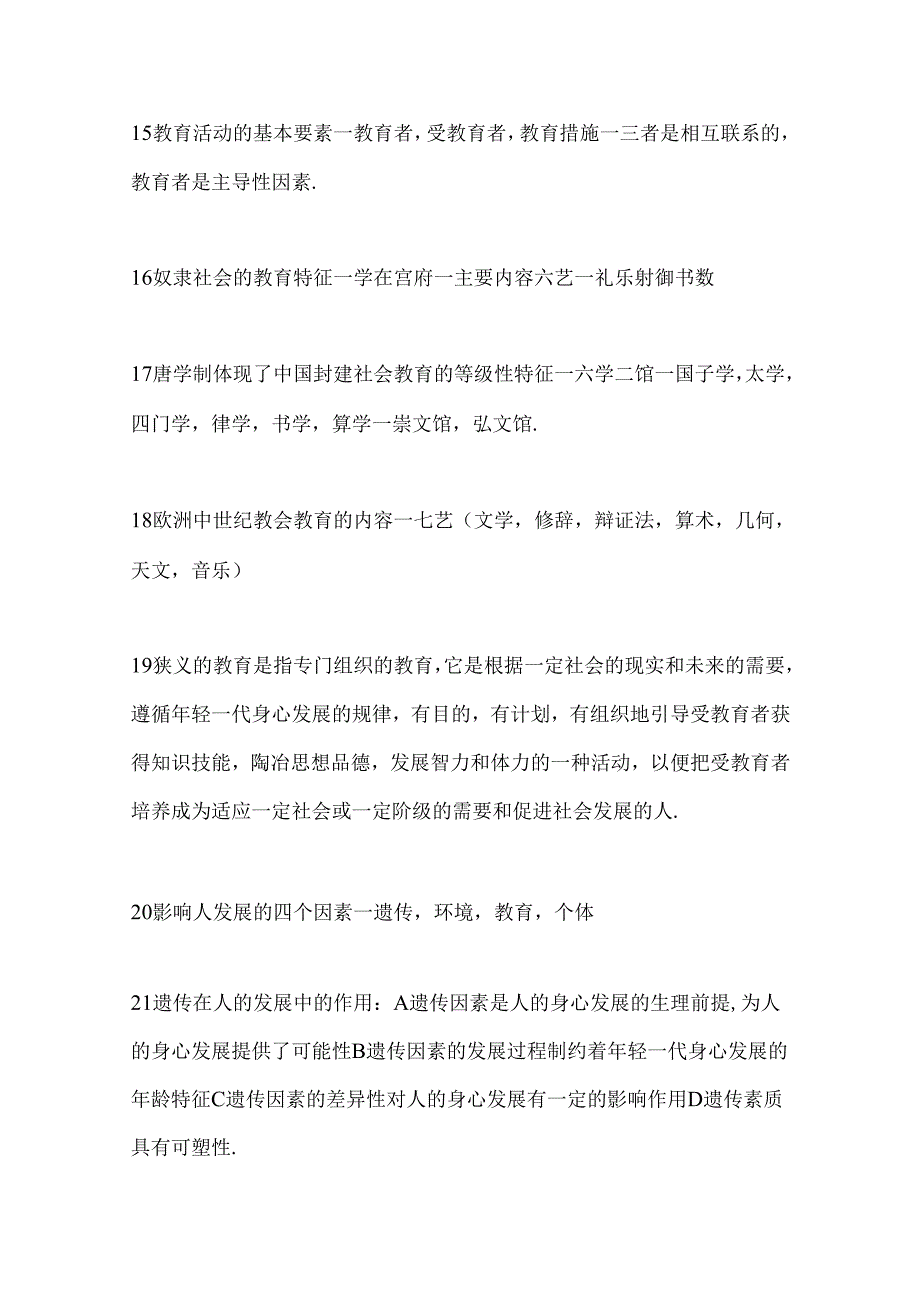 15教育活动的基本要素一教育者，受教育者，教育措施一三者是相互联系的，教育者是主导性因素.

16奴隶社会的教育特征一学在宫府一主要内容六艺一礼乐射御书数

17唐学制体现了中国封建社会教育的等级性特征一六学二馆一国子学，太学，四门学，律学，书学，算学一崇文馆，弘文馆.

18欧洲中世纪教会教育的内容一七艺（文学，修辞，辩证法，算术，几何，天文，音乐）

19狭义的教育是指专门组织的教育，它是根据一定社会的现实和未来的需要，遵循年轻一代身心发展的规律，有目的，有计划，有组织地引导受教育者获得知识技能，陶冶思想品德，发展智力和体力的一种活动，以便把受教育者培养成为适应一定社会或一定阶级的需要和促进社会发展的人.

20影响人发展的四个因素一遗传，环境，教育，个体

21遗传在人的发展中的作用：A遗传因素是人的身心发展的生理前提，为人的身心发展提供了可能性B遗传因素的发展过程制约着年轻一代身心发展的年龄特征C遗传因素的差异性对人的身心发展有一定的影响作用D遗传素质具有可塑性.